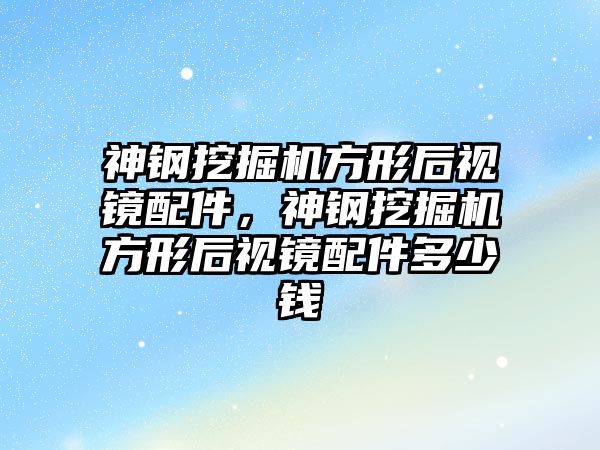 神钢挖掘机方形后视镜配件，神钢挖掘机方形后视镜配件多少钱